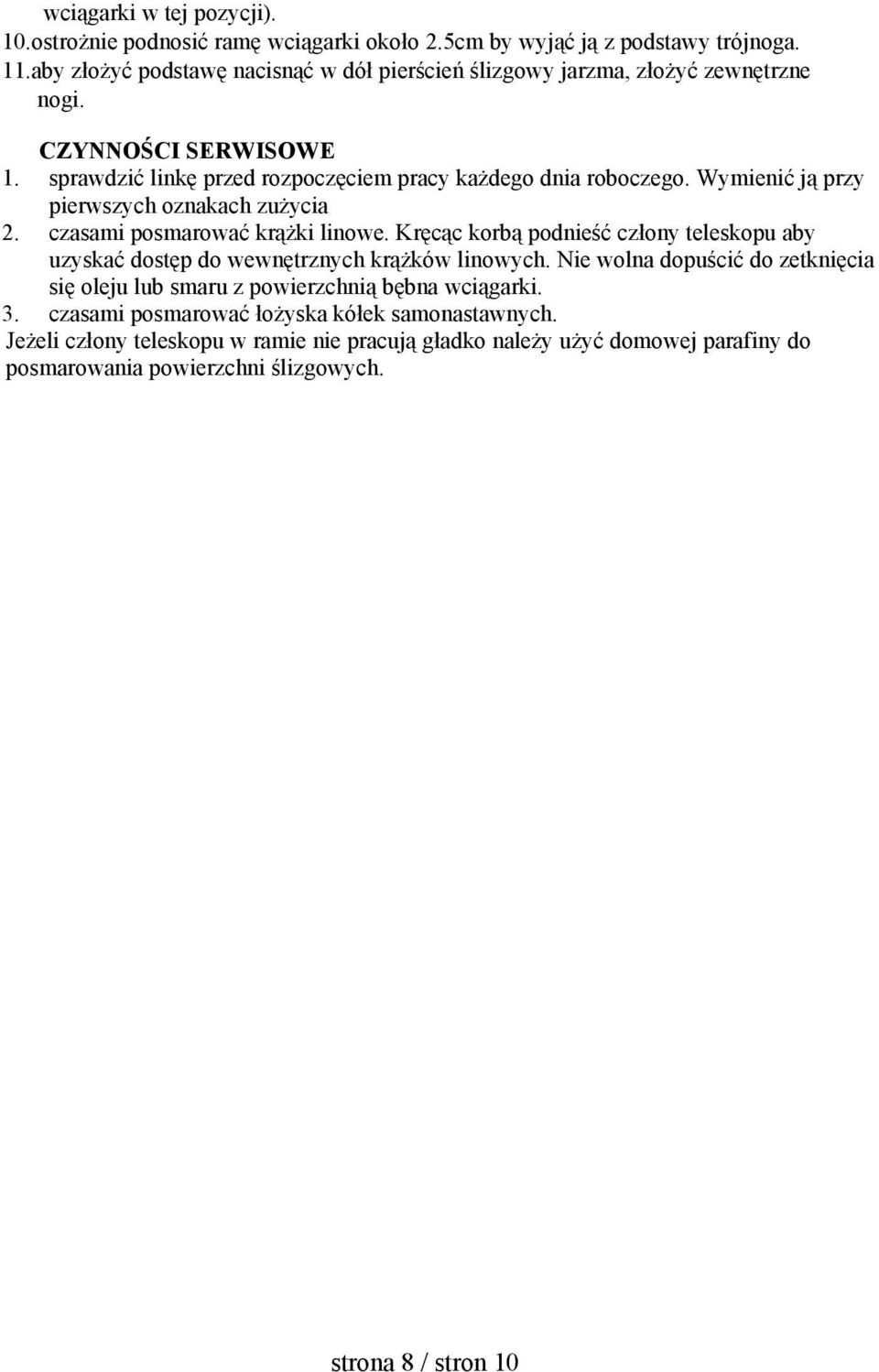 wciągarki w tej pozycji).
10.ostrożnie podnosić ramę wciągarki około 2.5cm by wyjąć ją z podstawy trójnoga.
11.aby złożyć podstawę nacisnąć w dół pierścień ślizgowy jarzma, złożyć zewnętrzne nogi.

CZYNNOŚCI SERWISOWE
1. sprawdzić linkę przed rozpoczęciem pracy każdego dnia roboczego. Wymienić ją przy pierwszych oznakach zużycia
2. czasami posmarować krążki linowe. Kręcąc korbą podnieść człony teleskopu aby uzyskać dostęp do wewnętrznych krążków linowych. Nie wolna dopuścić do zetknięcia się oleju lub smaru z powierzchnią bębna wciągarki.
3. czasami posmarować łożyska kółek samonastawnych.
Jeżeli człony teleskopu w ramie nie pracują gładko należy użyć domowej parafiny do posmarowania powierzchni ślizgowych.

strona 8 / stron 10